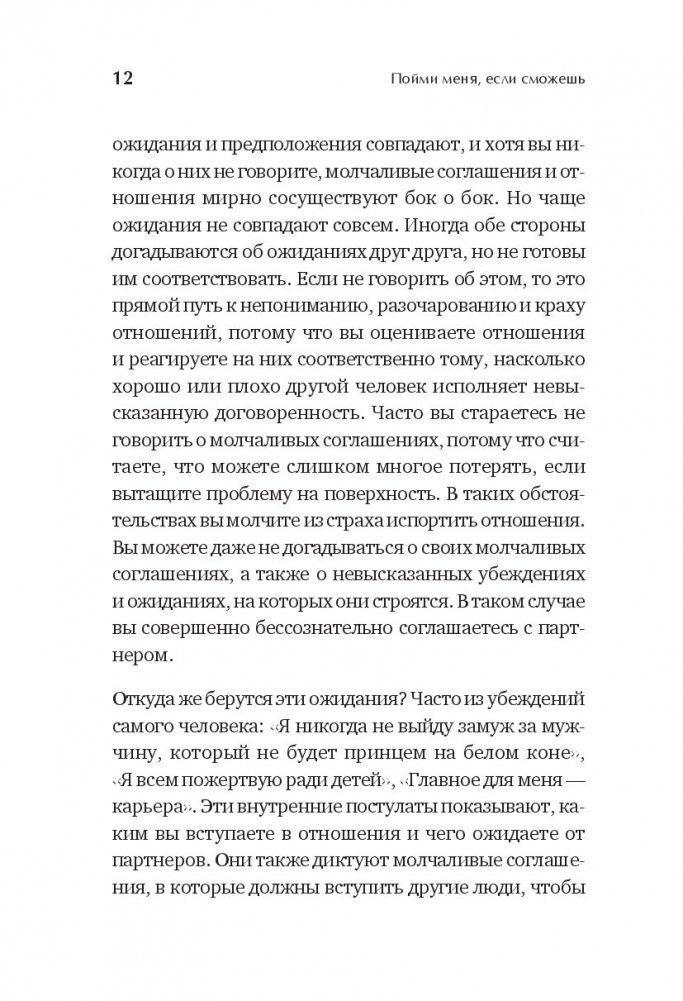 12 Пойми меня, если сможешь

ожидания и предположения совпадают, и хотя вы никогда о них не говорите, молчаливые соглашения и отношения мирно сосуществуют бок о бок. Но чаще ожидания не совпадают совсем. Иногда обе стороны догадываются об ожиданиях друг друга, но не готовы им соответствовать. Если не говорить об этом, то это прямой путь к непониманию, разочарованию и краху отношений, потому что вы оцениваете отношения и реагируете на них соответственно тому, насколько хорошо или плохо другой человек исполняет невысказанную договоренность. Часто вы стараетесь не говорить о молчаливых соглашениях, потому что считаете, что можете слишком многое потерять, если вытащите проблему на поверхность. В таких обстоятельствах вы молчите из страха испортить отношения. Вы можете даже не догадываться о своих молчаливых соглашениях, а также о невысказанных убеждениях и ожиданиях, на которых они строятся. В таком случае вы совершенно бессознательно соглашаетесь с партнером.

Откуда же берутся эти ожидания? Часто из убеждений самого человека: «Я никогда не выйду замуж за мужчину, который не будет принцем на белом коне», «Я всем пожертвую ради детей», «Главное для меня — карьера». Эти внутренние постулаты показывают, каким вы вступаете в отношения и чего ожидаете от партнеров. Они также диктуют молчаливые соглашения, в которые должны вступить другие люди, чтобы